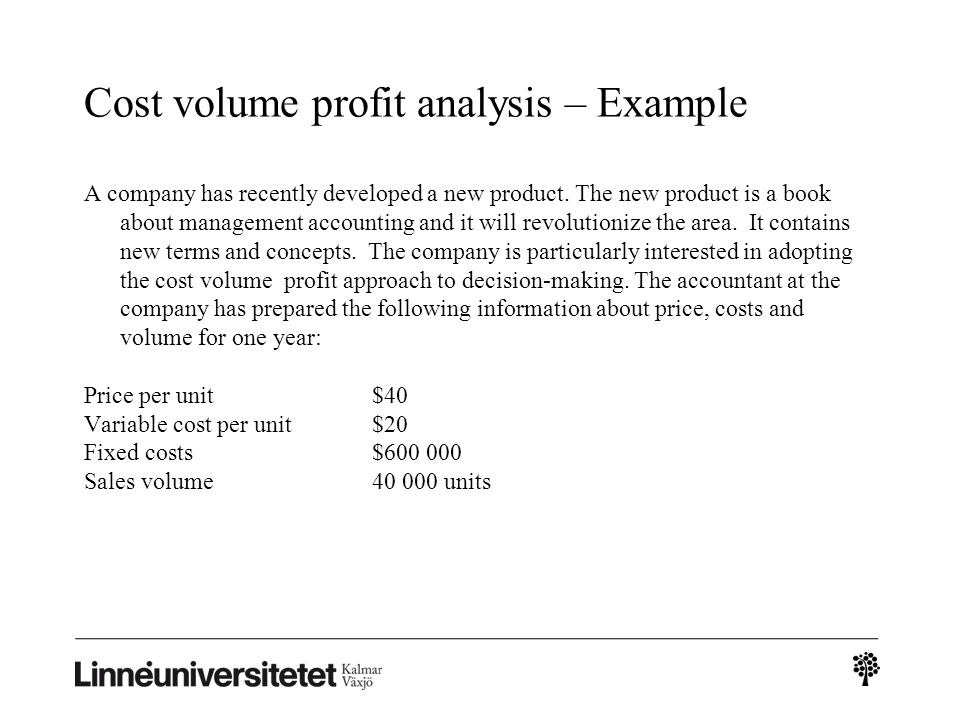 Cost volume profit analysis – Example

A company has recently developed a new product. The new product is a book about management accounting and it will revolutionize the area. It contains new terms and concepts. The company is particularly interested in adopting the cost volume profit approach to decision-making. The accountant at the company has prepared the following information about price, costs and volume for one year:

| | |
|---|---|
| Price per unit | \$40 |
| Variable cost per unit | \$20 |
| Fixed costs | \$600 000 |
| Sales volume | 40 000 units |

Linnéuniversitetet Kalmar Växjö